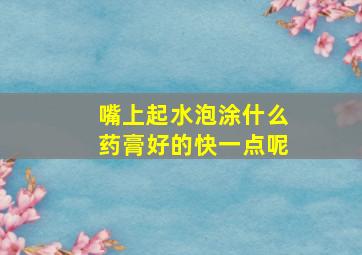 嘴上起水泡涂什么药膏好的快一点呢